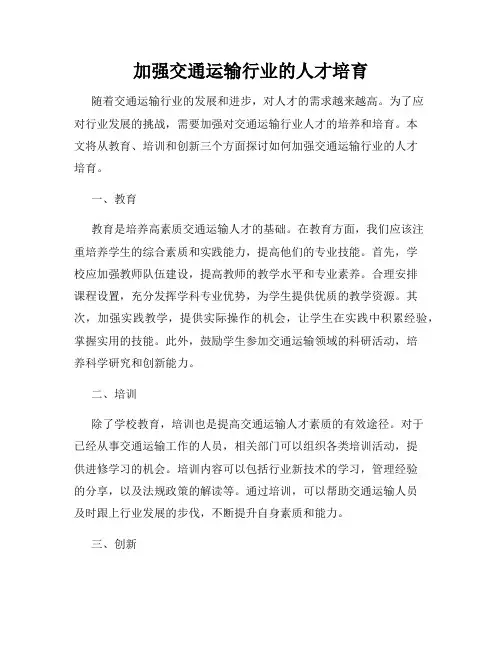 加强交通运输行业的人才培育

随着交通运输行业的发展和进步，对人才的需求越来越高。为了应对行业发展的挑战，需要加强对交通运输行业人才的培养和培育。本文将从教育、培训和创新三个方面探讨如何加强交通运输行业的人才培育。

一、教育

教育是培养高素质交通运输人才的基础。在教育方面，我们应该注重培养学生的综合素质和实践能力，提高他们的专业技能。首先，学校应加强教师队伍建设，提高教师的教学水平和专业素养。合理安排课程设置，充分发挥学科专业优势，为学生提供优质的教学资源。其次，加强实践教学，提供实际操作的机会，让学生在实践中积累经验，掌握实用的技能。此外，鼓励学生参加交通运输领域的科研活动，培养科学研究和创新能力。

二、培训

除了学校教育，培训也是提高交通运输人才素质的有效途径。对于已经从事交通运输工作的人员，相关部门可以组织各类培训活动，提供进修学习的机会。培训内容可以包括行业新技术的学习，管理经验的分享，以及法规政策的解读等。通过培训，可以帮助交通运输人员及时跟上行业发展的步伐，不断提升自身素质和能力。

三、创新